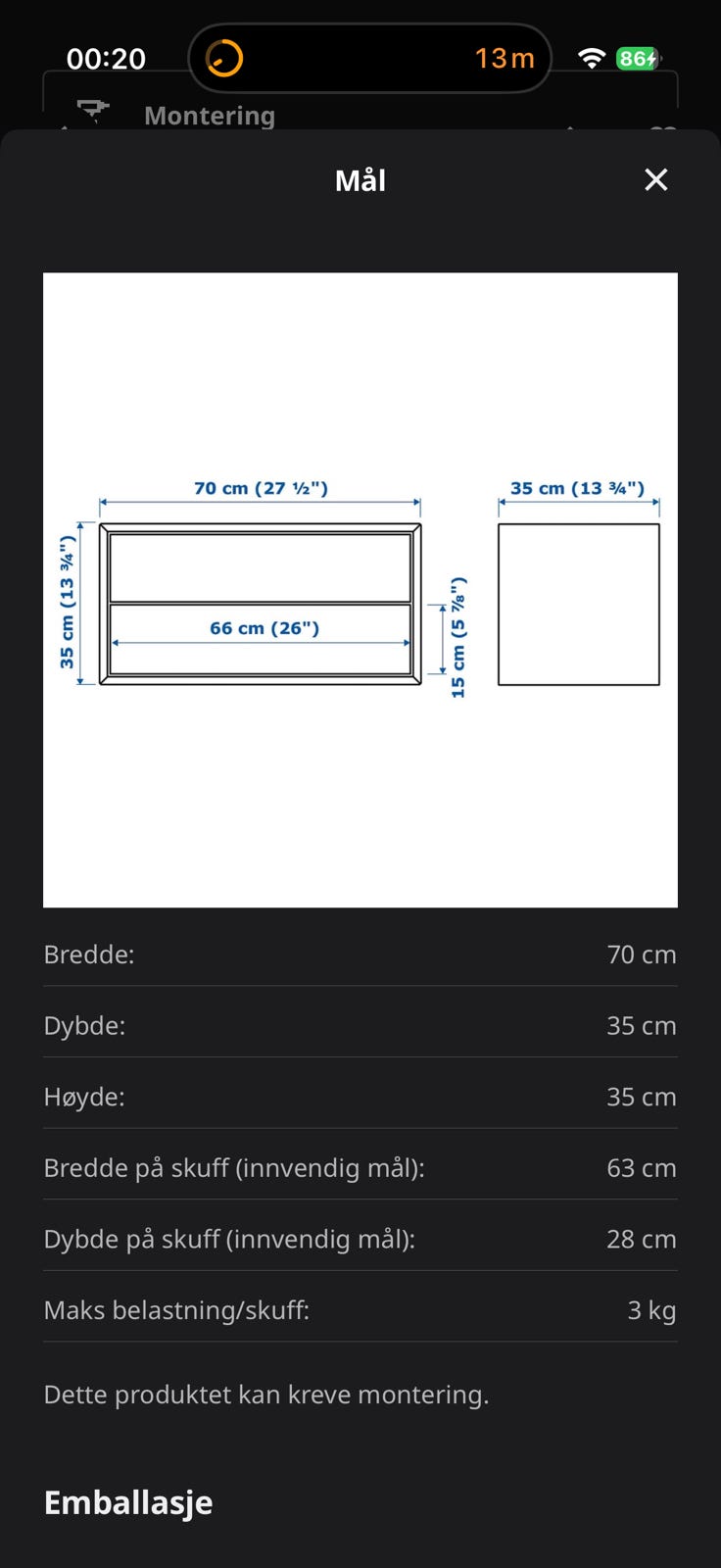 00:20 13m 86

Montering

Mål

70 cm (27 ½")

35 cm (13 ¾")

35 cm (13 ¾")

66 cm (26")

15 cm (5 ⅞")

| | |
|---|---|
| Bredde: | 70 cm |
| Dybde: | 35 cm |
| Høyde: | 35 cm |
| Bredde på skuff (innvendig mål): | 63 cm |
| Dybde på skuff (innvendig mål): | 28 cm |
| Maks belastning/skuff: | 3 kg |

Dette produktet kan kreve montering.

Emballasje